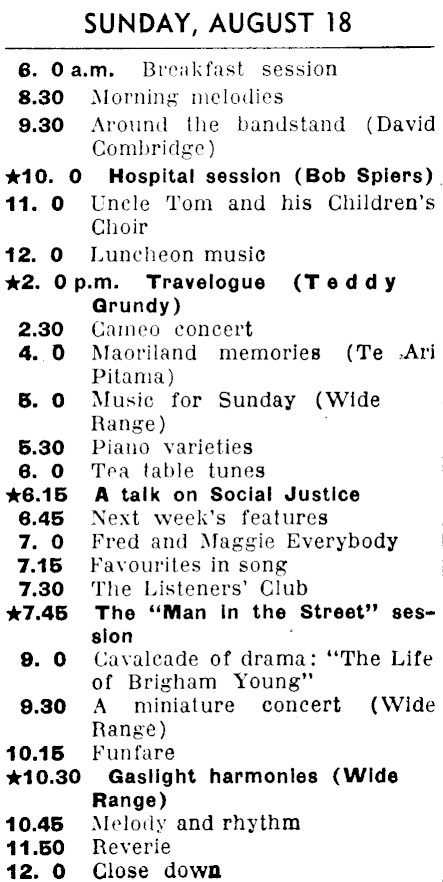 SUNDAY, AUGUST 18

6. 0 a.m. Breakfast session
8.30 Morning melodies
9.30 Around the bandstand (David Combridge)
★10. 0 Hospital session (Bob Spiers)
11. 0 Uncle Tom and his Children's Choir
12. 0 Luncheon music
★2. 0 p.m. Travelogue (Teddy Grundy)
2.30 Cameo concert
4. 0 Maoriland memories (Te Ari Pitama)
5. 0 Music for Sunday (Wide Range)
5.30 Piano varieties
6. 0 Tea table tunes
★6.15 A talk on Social Justice
6.45 Next week's features
7. 0 Fred and Maggie Everybody
7.15 Favourites in song
7.30 The Listeners' Club
★7.45 The "Man in the Street" session
9. 0 Cavalcade of drama: "The Life of Brigham Young"
9.30 A miniature concert (Wide Range)
10.15 Funfare
★10.30 Gaslight harmonies (Wide Range)
10.45 Melody and rhythm
11.50 Reverie
12. 0 Close down